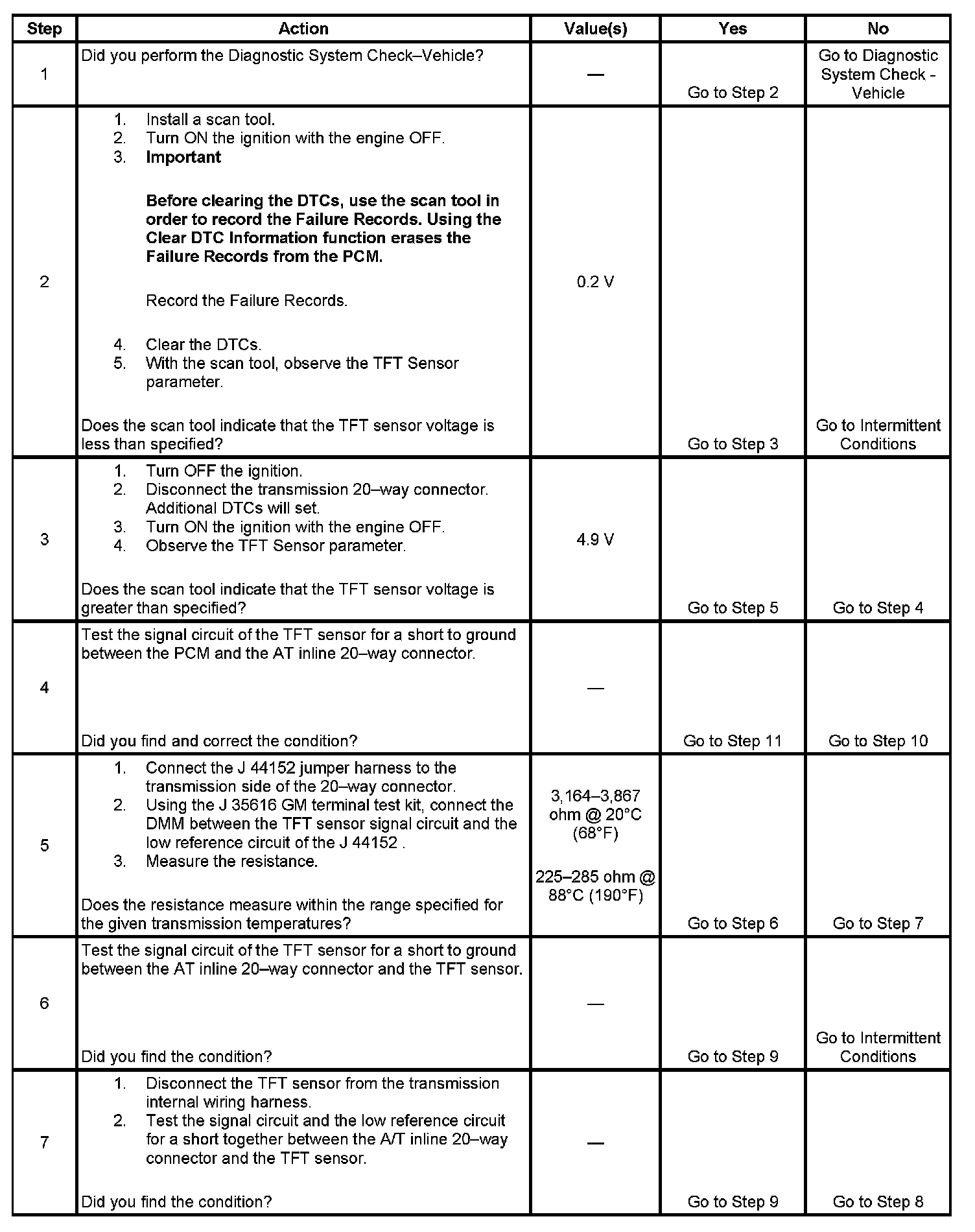 | Step | Action | Value(s) | Yes | No |
|---|---|---|---|---|
| 1 | Did you perform the Diagnostic System Check–Vehicle? | — | Go to Step 2 | Go to Diagnostic System Check - Vehicle |
| 2 | 1. Install a scan tool. 2. Turn ON the ignition with the engine OFF. 3. **Important** **Before clearing the DTCs, use the scan tool in order to record the Failure Records. Using the Clear DTC Information function erases the Failure Records from the PCM.** Record the Failure Records. 4. Clear the DTCs. 5. With the scan tool, observe the TFT Sensor parameter. Does the scan tool indicate that the TFT sensor voltage is less than specified? | 0.2 V | Go to Step 3 | Go to Intermittent Conditions |
| 3 | 1. Turn OFF the ignition. 2. Disconnect the transmission 20–way connector. Additional DTCs will set. 3. Turn ON the ignition with the engine OFF. 4. Observe the TFT Sensor parameter. Does the scan tool indicate that the TFT sensor voltage is greater than specified? | 4.9 V | Go to Step 5 | Go to Step 4 |
| 4 | Test the signal circuit of the TFT sensor for a short to ground between the PCM and the AT inline 20–way connector. Did you find and correct the condition? | — | Go to Step 11 | Go to Step 10 |
| 5 | 1. Connect the J 44152 jumper harness to the transmission side of the 20–way connector. 2. Using the J 35616 GM terminal test kit, connect the DMM between the TFT sensor signal circuit and the low reference circuit of the J 44152 . 3. Measure the resistance. Does the resistance measure within the range specified for the given transmission temperatures? | 3,164–3,867 ohm @ 20°C (68°F) 225–285 ohm @ 88°C (190°F) | Go to Step 6 | Go to Step 7 |
| 6 | Test the signal circuit of the TFT sensor for a short to ground between the AT inline 20–way connector and the TFT sensor. Did you find the condition? | — | Go to Step 9 | Go to Intermittent Conditions |
| 7 | 1. Disconnect the TFT sensor from the transmission internal wiring harness. 2. Test the signal circuit and the low reference circuit for a short together between the A/T inline 20–way connector and the TFT sensor. Did you find the condition? | — | Go to Step 9 | Go to Step 8 |